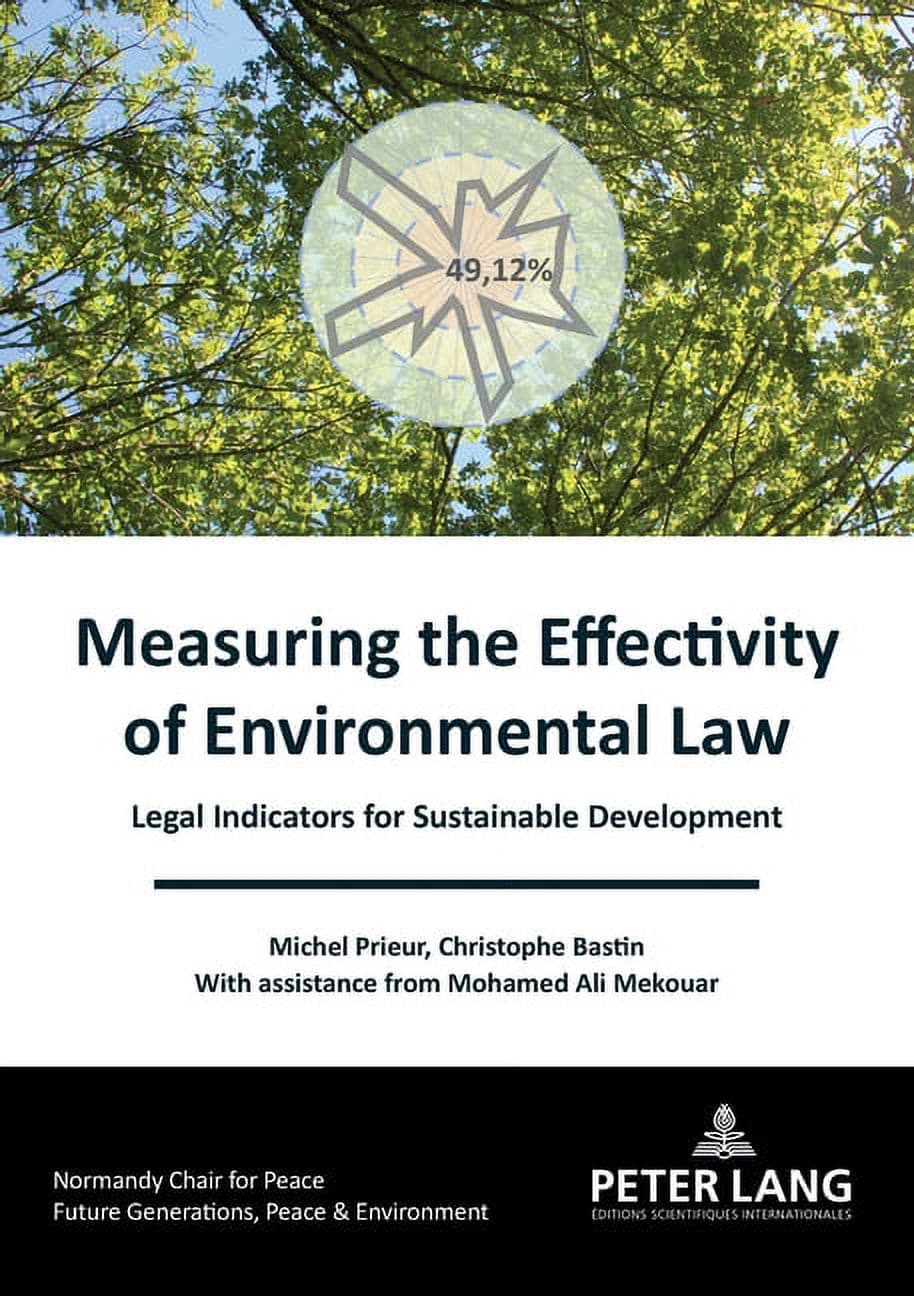 49,12%

Measuring the Effectivity of Environmental Law

Legal Indicators for Sustainable Development

Michel Prieur, Christophe Bastin
With assistance from Mohamed Ali Mekouar

Normandy Chair for Peace
Future Generations, Peace & Environment

PETER LANG
ÉDITIONS SCIENTIFIQUES INTERNATIONALES